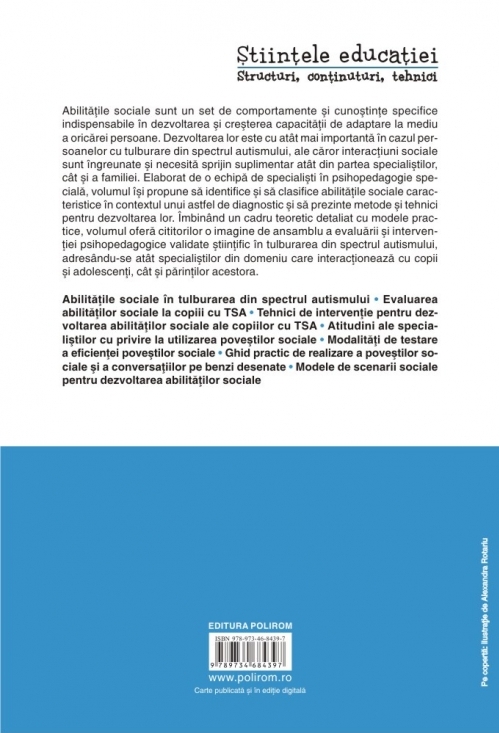 Științele educației
Structuri, conținuturi, tehnici

Abilitățile sociale sunt un set de comportamente și cunoștințe specifice indispensabile în dezvoltarea și creșterea capacității de adaptare la mediu a oricărei persoane. Dezvoltarea lor este cu atât mai importantă în cazul persoanelor cu tulburare din spectrul autismului, ale căror interacțiuni sociale sunt îngreunate și necesită sprijin suplimentar atât din partea specialiștilor, cât și a familiei. Elaborat de o echipă de specialiști în psihopedagogie specială, volumul își propune să identifice și să clasifice abilitățile sociale caracteristice în contextul unui astfel de diagnostic și să prezinte metode și tehnici pentru dezvoltarea lor. Îmbinând un cadru teoretic detaliat cu modele practice, volumul oferă cititorilor o imagine de ansamblu a evaluării și intervenției psihopedagogice validate științific în tulburarea din spectrul autismului, adresându-se atât specialiștilor din domeniu care interacționează cu copii și adolescenți, cât și părinților acestora.

Abilitățile sociale în tulburarea din spectrul autismului • Evaluarea abilităților sociale la copiii cu TSA • Tehnici de intervenție pentru dezvoltarea abilităților sociale ale copiilor cu TSA • Atitudini ale specialiștilor cu privire la utilizarea poveștilor sociale • Modalități de testare a eficienței poveștilor sociale • Ghid practic de realizare a poveștilor sociale și a conversațiilor pe benzi desenate • Modele de scenarii sociale pentru dezvoltarea abilităților sociale

EDITURA POLIROM
ISBN 978-973-46-8439-7
9 789734 684397
www.polirom.ro
Carte publicată și în ediție digitală

Pe copertă: ilustrație de Alexandra Rotariu